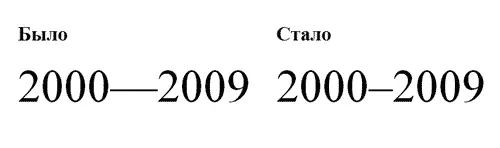 Было

2000—2009

Стало

2000–2009